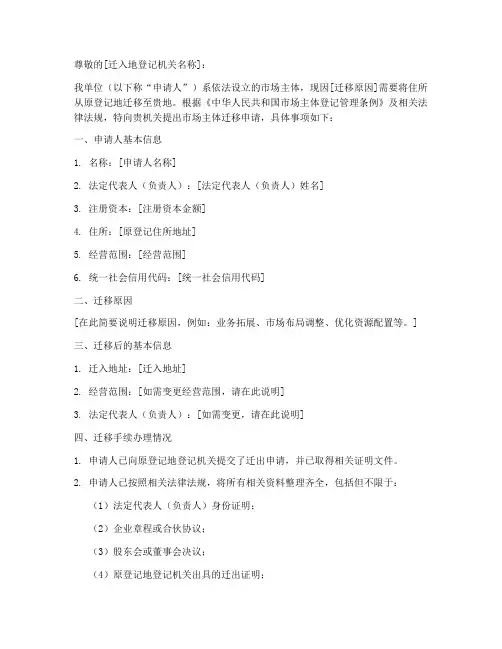 尊敬的[迁入地登记机关名称]：

我单位（以下称“申请人”）系依法设立的市场主体，现因[迁移原因]需要将住所从原登记地迁移至贵地。根据《中华人民共和国市场主体登记管理条例》及相关法律法规，特向贵机关提出市场主体迁移申请，具体事项如下：

一、申请人基本信息

1. 名称：[申请人名称]

2. 法定代表人（负责人）：[法定代表人（负责人）姓名]

3. 注册资本：[注册资本金额]

4. 住所：[原登记住所地址]

5. 经营范围：[经营范围]

6. 统一社会信用代码：[统一社会信用代码]

二、迁移原因

[在此简要说明迁移原因，例如：业务拓展、市场布局调整、优化资源配置等。]

三、迁移后的基本信息

1. 迁入地址：[迁入地址]

2. 经营范围：[如需变更经营范围，请在此说明]

3. 法定代表人（负责人）：[如需变更，请在此说明]

四、迁移手续办理情况

1. 申请人已向原登记地登记机关提交了迁出申请，并已取得相关证明文件。

2. 申请人已按照相关法律法规，将所有相关资料整理齐全，包括但不限于：

（1）法定代表人（负责人）身份证明；

（2）企业章程或合伙协议；

（3）股东会或董事会决议；

（4）原登记地登记机关出具的迁出证明；